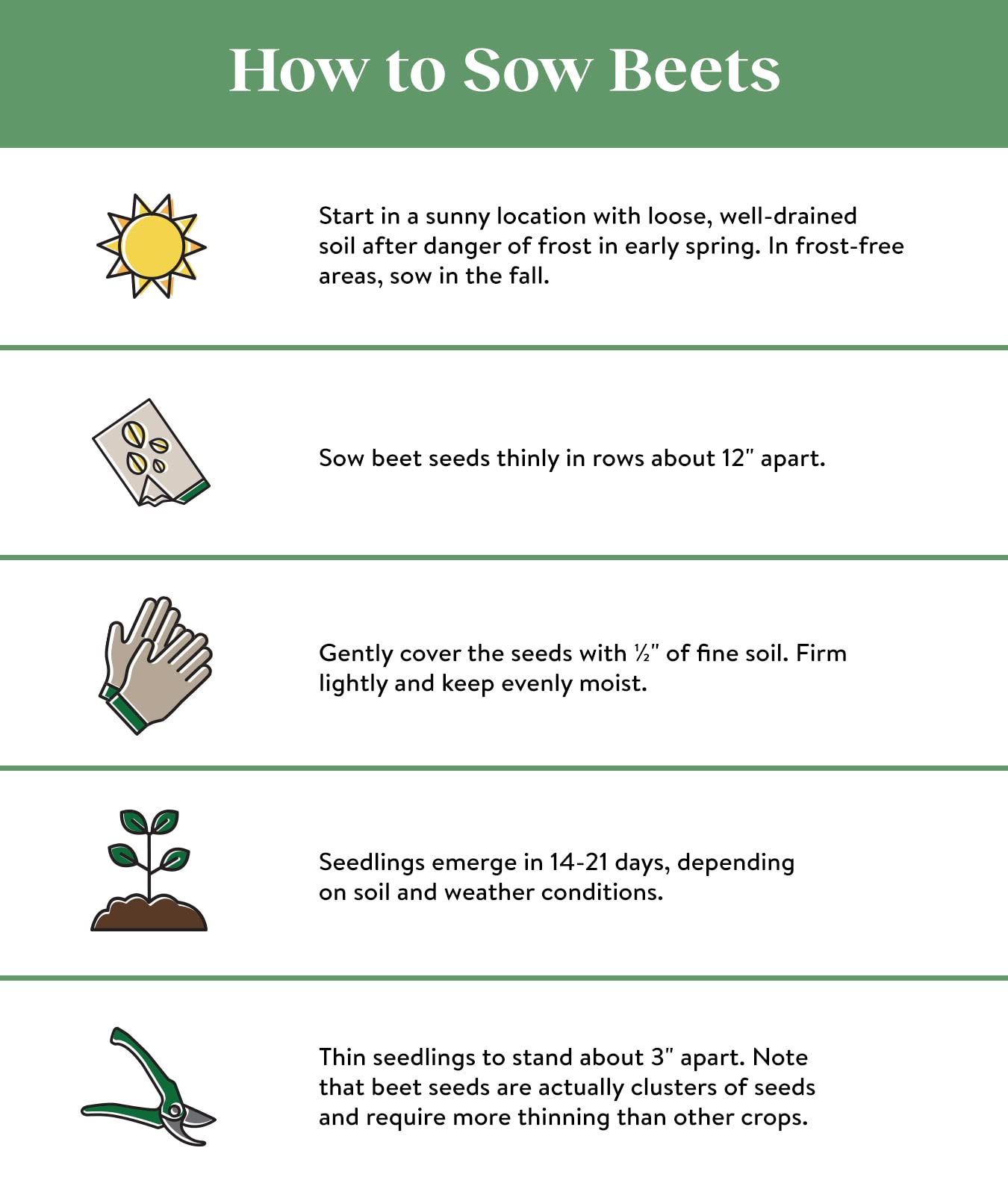 How to Sow Beets

Start in a sunny location with loose, well-drained soil after danger of frost in early spring. In frost-free areas, sow in the fall.

Sow beet seeds thinly in rows about 12" apart.

Gently cover the seeds with ½" of fine soil. Firm lightly and keep evenly moist.

Seedlings emerge in 14-21 days, depending on soil and weather conditions.

Thin seedlings to stand about 3" apart. Note that beet seeds are actually clusters of seeds and require more thinning than other crops.